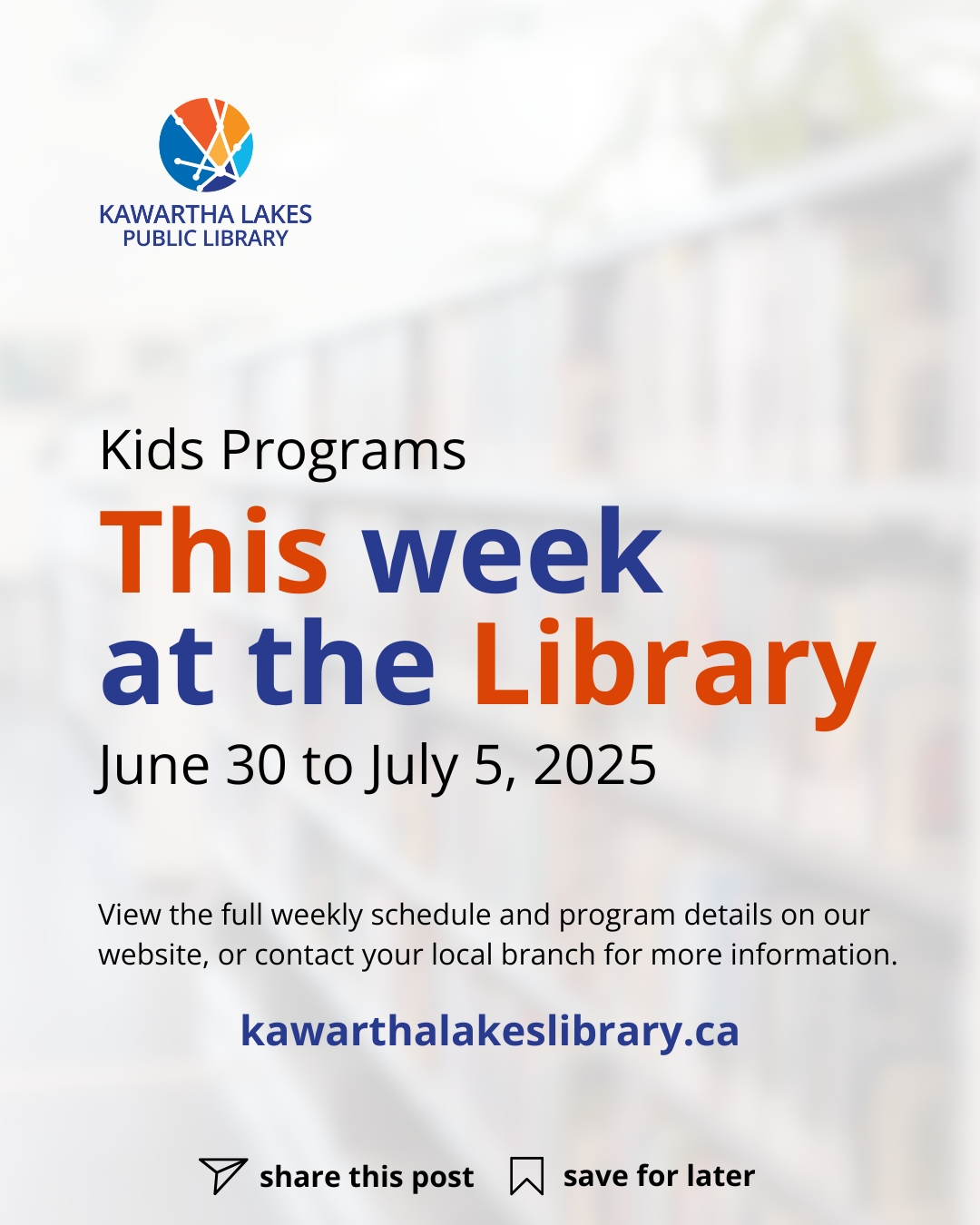 KAWARTHA LAKES
PUBLIC LIBRARY

Kids Programs

This week
at the Library

June 30 to July 5, 2025

View the full weekly schedule and program details on our website, or contact your local branch for more information.

kawarthalakeslibrary.ca

share this post save for later